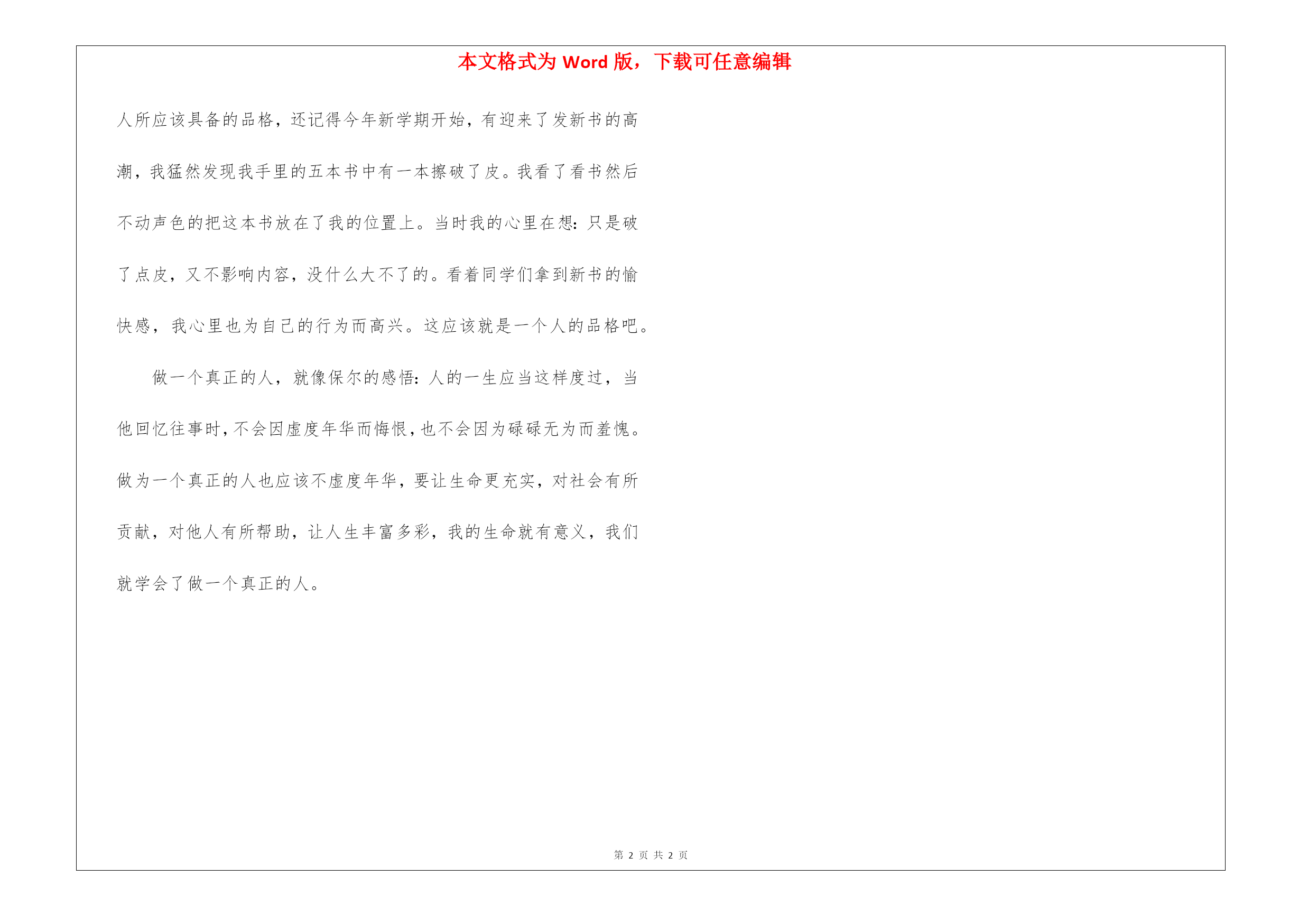 本文格式为 Word 版，下载可任意编辑

人所应该具备的品格，还记得今年新学期开始，有迎来了发新书的高潮，我猛然发现我手里的五本书中有一本擦破了皮。我看了看书然后不动声色的把这本书放在了我的位置上。当时我的心里在想：只是破了点皮，又不影响内容，没什么大不了的。看着同学们拿到新书的愉快感，我心里也为自己的行为而高兴。这应该就是一个人的品格吧。

做一个真正的人，就像保尔的感悟：人的一生应当这样度过，当他回忆往事时，不会因虚度年华而悔恨，也不会因为碌碌无为而羞愧。做为一个真正的人也应该不虚度年华，要让生命更充实，对社会有所贡献，对他人有所帮助，让人生丰富多彩，我的生命就有意义，我们就学会了做一个真正的人。

第 2 页 共 2 页